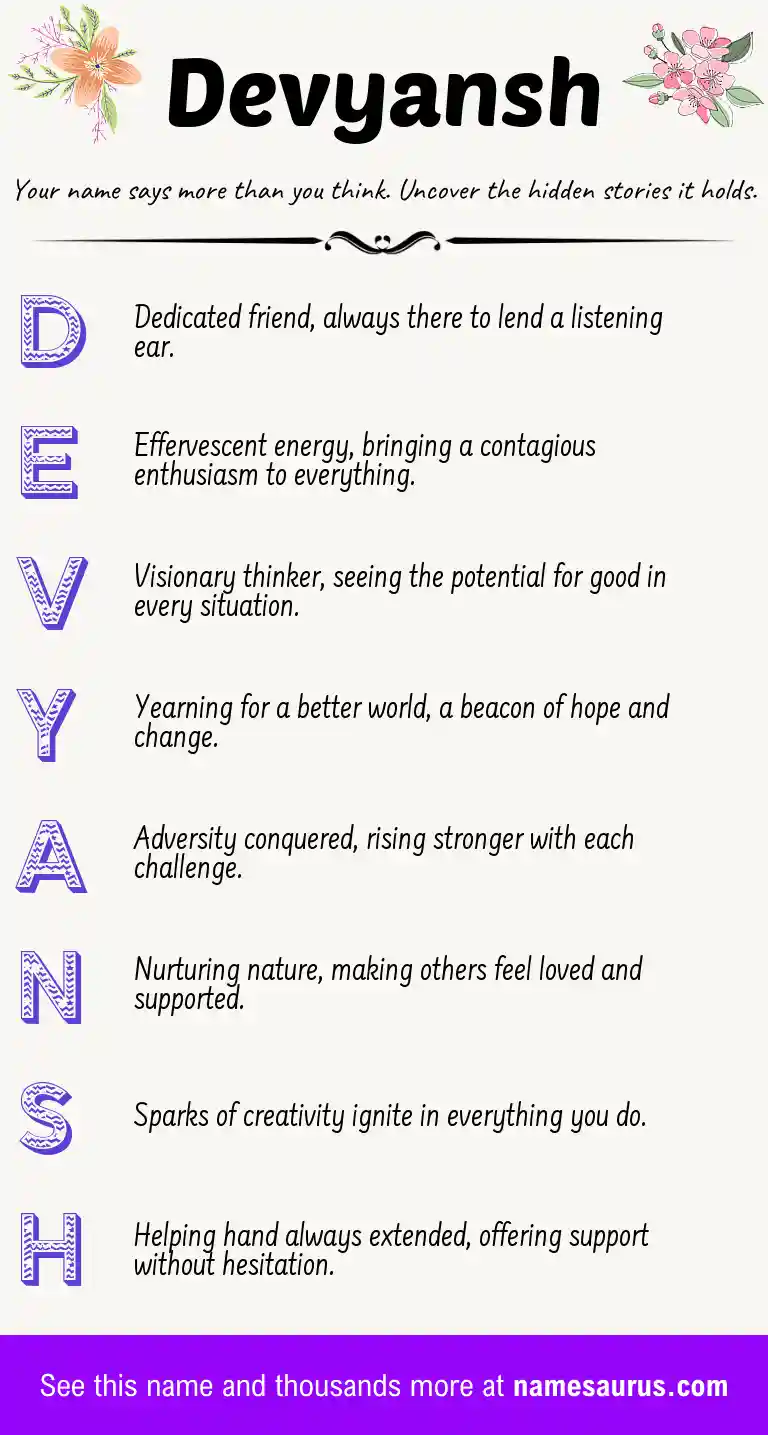 Devyansh

Your name says more than you think. Uncover the hidden stories it holds.

D Dedicated friend, always there to lend a listening ear.

E Effervescent energy, bringing a contagious enthusiasm to everything.

V Visionary thinker, seeing the potential for good in every situation.

Y Yearning for a better world, a beacon of hope and change.

A Adversity conquered, rising stronger with each challenge.

N Nurturing nature, making others feel loved and supported.

S Sparks of creativity ignite in everything you do.

H Helping hand always extended, offering support without hesitation.

See this name and thousands more at namesaurus.com